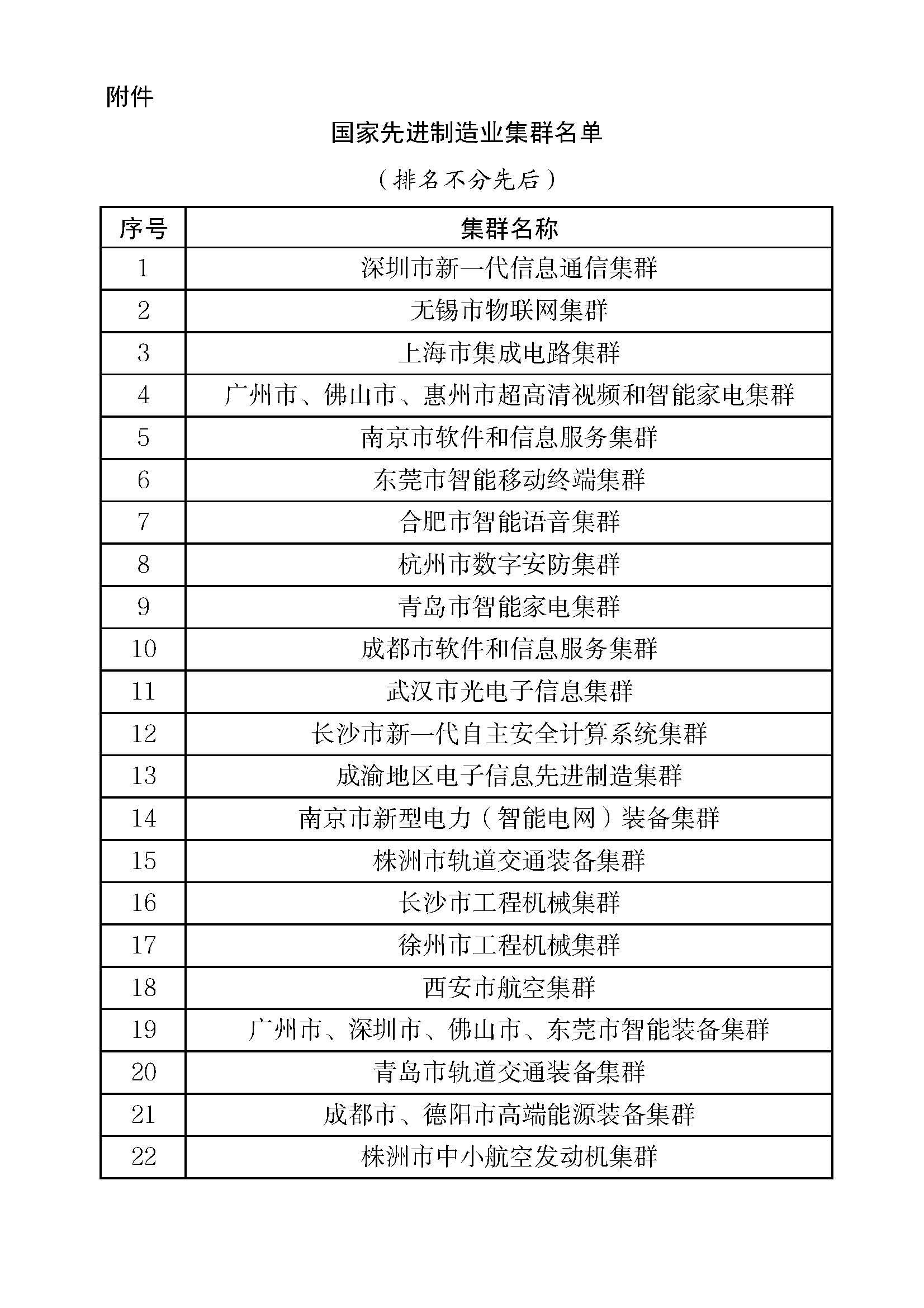 附件

国家先进制造业集群名单

（排名不分先后）

| 序号 | 集群名称 |
|---|---|
| 1 | 深圳市新一代信息通信集群 |
| 2 | 无锡市物联网集群 |
| 3 | 上海市集成电路集群 |
| 4 | 广州市、佛山市、惠州市超高清视频和智能家电集群 |
| 5 | 南京市软件和信息服务集群 |
| 6 | 东莞市智能移动终端集群 |
| 7 | 合肥市智能语音集群 |
| 8 | 杭州市数字安防集群 |
| 9 | 青岛市智能家电集群 |
| 10 | 成都市软件和信息服务集群 |
| 11 | 武汉市光电子信息集群 |
| 12 | 长沙市新一代自主安全计算系统集群 |
| 13 | 成渝地区电子信息先进制造集群 |
| 14 | 南京市新型电力（智能电网）装备集群 |
| 15 | 株洲市轨道交通装备集群 |
| 16 | 长沙市工程机械集群 |
| 17 | 徐州市工程机械集群 |
| 18 | 西安市航空集群 |
| 19 | 广州市、深圳市、佛山市、东莞市智能装备集群 |
| 20 | 青岛市轨道交通装备集群 |
| 21 | 成都市、德阳市高端能源装备集群 |
| 22 | 株洲市中小航空发动机集群 |